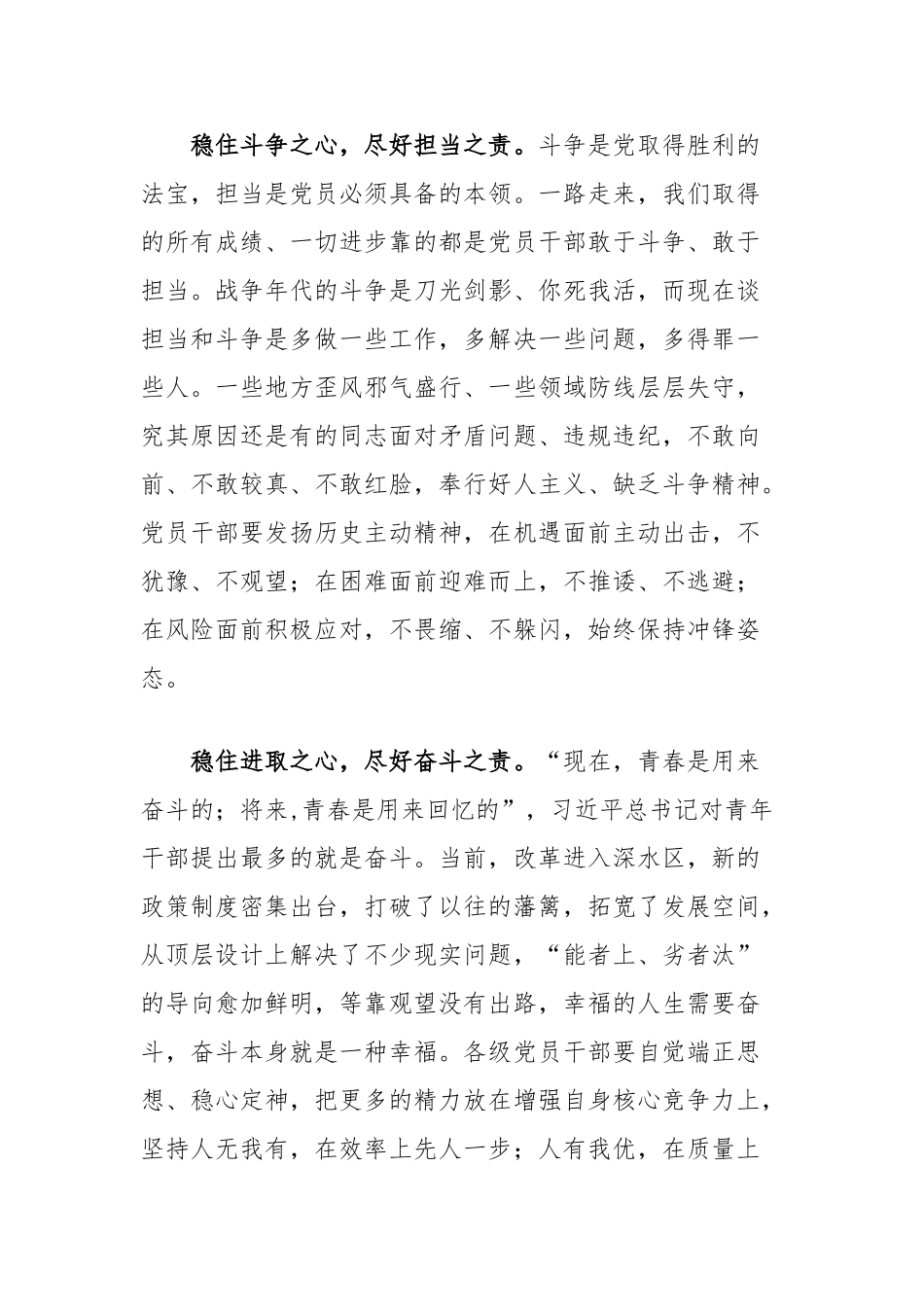 稳住斗争之心，尽好担当之责。斗争是党取得胜利的法宝，担当是党员必须具备的本领。一路走来，我们取得的所有成绩、一切进步靠的都是党员干部敢于斗争、敢于担当。战争年代的斗争是刀光剑影、你死我活，而现在谈担当和斗争是多做一些工作，多解决一些问题，多得罪一些人。一些地方歪风邪气盛行、一些领域防线层层失守，究其原因还是有的同志面对矛盾问题、违规违纪，不敢向前、不敢较真、不敢红脸，奉行好人主义、缺乏斗争精神。党员干部要发扬历史主动精神，在机遇面前主动出击，不犹豫、不观望；在困难面前迎难而上，不推诿、不逃避；在风险面前积极应对，不畏缩、不躲闪，始终保持冲锋姿态。

稳住进取之心，尽好奋斗之责。“现在，青春是用来奋斗的；将来,青春是用来回忆的”，习近平总书记对青年干部提出最多的就是奋斗。当前，改革进入深水区，新的政策制度密集出台，打破了以往的藩篱，拓宽了发展空间，从顶层设计上解决了不少现实问题，“能者上、劣者汰”的导向愈加鲜明，等靠观望没有出路，幸福的人生需要奋斗，奋斗本身就是一种幸福。各级党员干部要自觉端正思想、稳心定神，把更多的精力放在增强自身核心竞争力上，坚持人无我有，在效率上先人一步；人有我优，在质量上